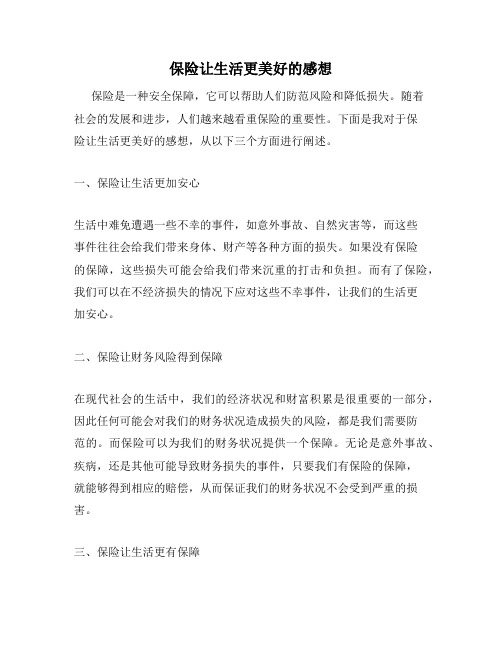 保险让生活更美好的感想

保险是一种安全保障，它可以帮助人们防范风险和降低损失。随着社会的发展和进步，人们越来越看重保险的重要性。下面是我对于保险让生活更美好的感想，从以下三个方面进行阐述。

一、保险让生活更加安心

生活中难免遭遇一些不幸的事件，如意外事故、自然灾害等，而这些事件往往会给我们带来身体、财产等各种方面的损失。如果没有保险的保障，这些损失可能会给我们带来沉重的打击和负担。而有了保险，我们可以在不经济损失的情况下应对这些不幸事件，让我们的生活更加安心。

二、保险让财务风险得到保障

在现代社会的生活中，我们的经济状况和财富积累是很重要的一部分，因此任何可能会对我们的财务状况造成损失的风险，都是我们需要防范的。而保险可以为我们的财务状况提供一个保障。无论是意外事故、疾病，还是其他可能导致财务损失的事件，只要我们有保险的保障，就能够得到相应的赔偿，从而保证我们的财务状况不会受到严重的损害。

三、保险让生活更有保障